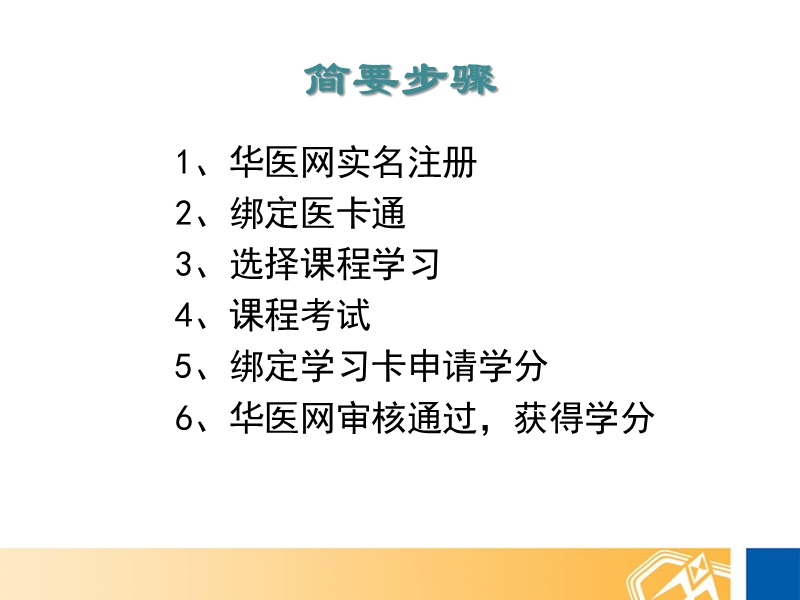 简要步骤

1、华医网实名注册
2、绑定医卡通
3、选择课程学习
4、课程考试
5、绑定学习卡申请学分
6、华医网审核通过，获得学分